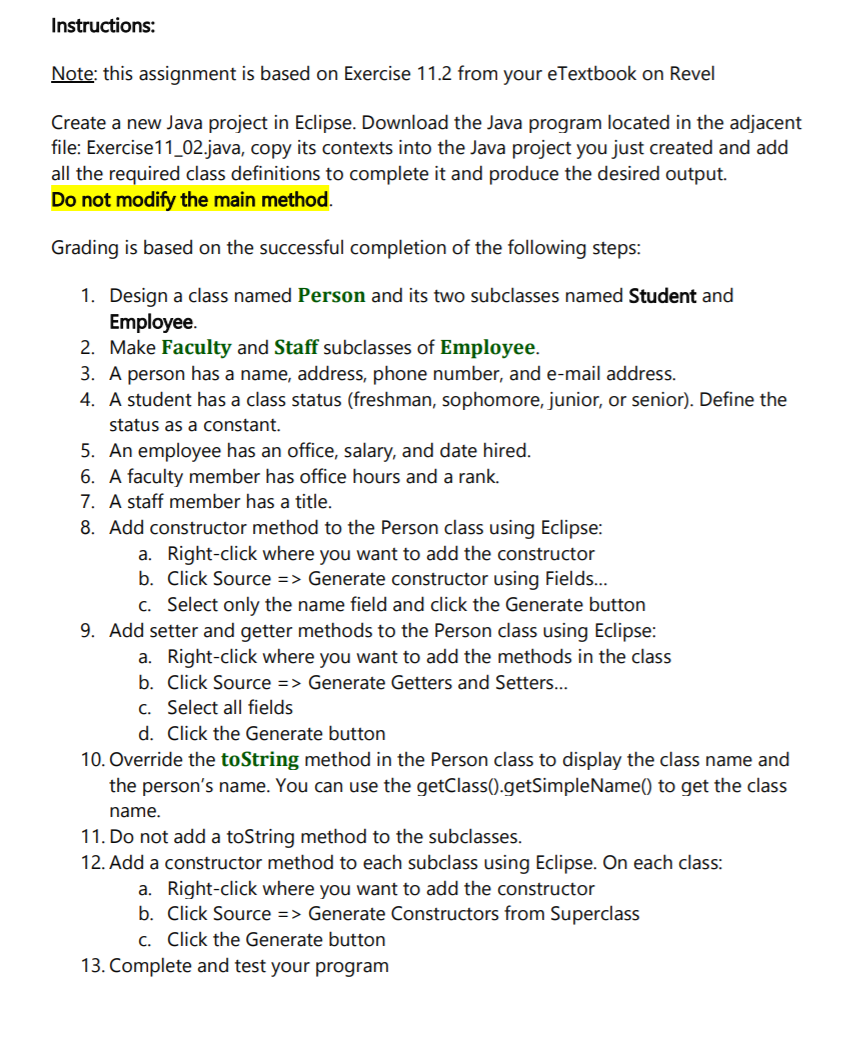 Instructions:

Note: this assignment is based on Exercise 11.2 from your eTextbook on Revel

Create a new Java project in Eclipse. Download the Java program located in the adjacent file: Exercise11_02.java, copy its contexts into the Java project you just created and add all the required class definitions to complete it and produce the desired output.
Do not modify the main method.

Grading is based on the successful completion of the following steps:

1. Design a class named Person and its two subclasses named Student and Employee.
2. Make Faculty and Staff subclasses of Employee.
3. A person has a name, address, phone number, and e-mail address.
4. A student has a class status (freshman, sophomore, junior, or senior). Define the status as a constant.
5. An employee has an office, salary, and date hired.
6. A faculty member has office hours and a rank.
7. A staff member has a title.
8. Add constructor method to the Person class using Eclipse:
a. Right-click where you want to add the constructor
b. Click Source => Generate constructor using Fields...
c. Select only the name field and click the Generate button
9. Add setter and getter methods to the Person class using Eclipse:
a. Right-click where you want to add the methods in the class
b. Click Source => Generate Getters and Setters...
c. Select all fields
d. Click the Generate button
10. Override the toString method in the Person class to display the class name and the person's name. You can use the getClass().getSimpleName() to get the class name.
11. Do not add a toString method to the subclasses.
12. Add a constructor method to each subclass using Eclipse. On each class:
a. Right-click where you want to add the constructor
b. Click Source => Generate Constructors from Superclass
c. Click the Generate button
13. Complete and test your program